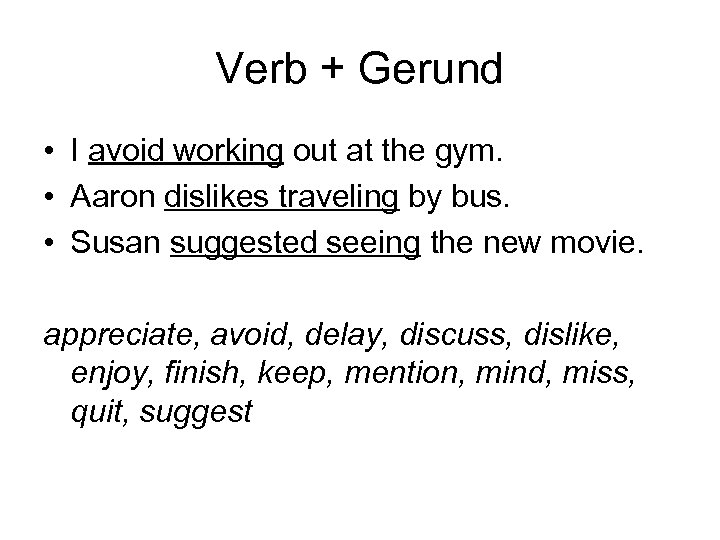 Verb + Gerund

• I avoid working out at the gym.
• Aaron dislikes traveling by bus.
• Susan suggested seeing the new movie.

appreciate, avoid, delay, discuss, dislike, enjoy, finish, keep, mention, mind, miss, quit, suggest